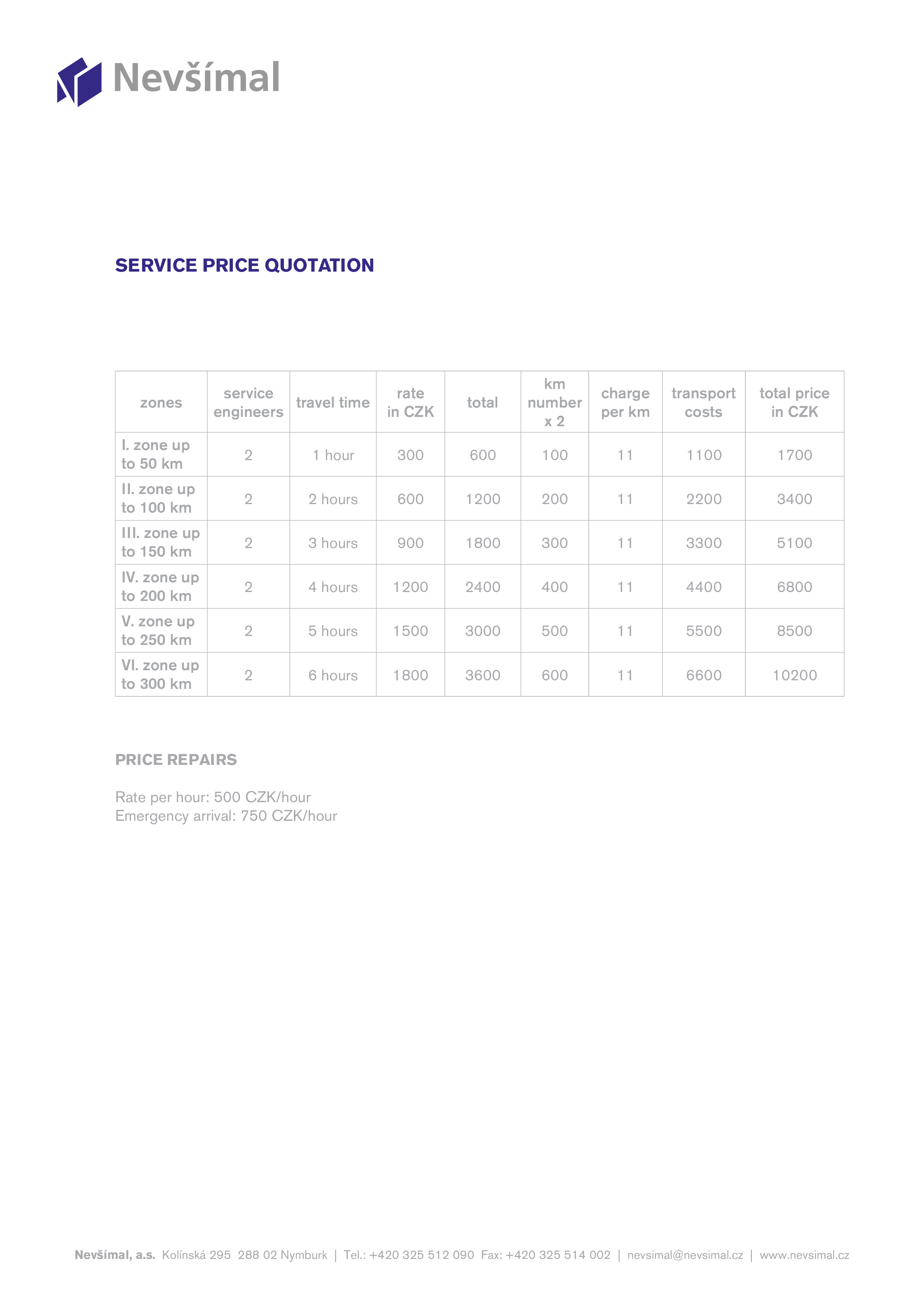 Nevšímal

SERVICE PRICE QUOTATION

| zones | service engineers | travel time | rate in CZK | total | km number x 2 | charge per km | transport costs | total price in CZK |
|---|---|---|---|---|---|---|---|---|
| I. zone up to 50 km | 2 | 1 hour | 300 | 600 | 100 | 11 | 1100 | 1700 |
| II. zone up to 100 km | 2 | 2 hours | 600 | 1200 | 200 | 11 | 2200 | 3400 |
| III. zone up to 150 km | 2 | 3 hours | 900 | 1800 | 300 | 11 | 3300 | 5100 |
| IV. zone up to 200 km | 2 | 4 hours | 1200 | 2400 | 400 | 11 | 4400 | 6800 |
| V. zone up to 250 km | 2 | 5 hours | 1500 | 3000 | 500 | 11 | 5500 | 8500 |
| VI. zone up to 300 km | 2 | 6 hours | 1800 | 3600 | 600 | 11 | 6600 | 10200 |

PRICE REPAIRS

Rate per hour: 500 CZK/hour
Emergency arrival: 750 CZK/hour

Nevšímal, a.s. Kolínská 295 288 02 Nymburk | Tel.: +420 325 512 090 Fax: +420 325 514 002 | nevsimal@nevsimal.cz | www.nevsimal.cz